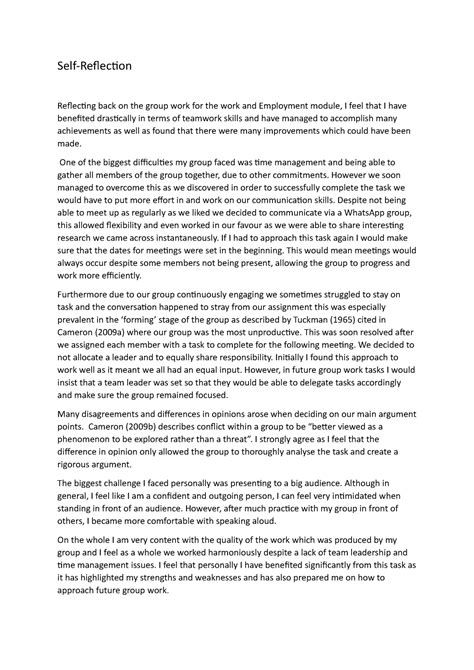 Self-Reflection

Reflecting back on the group work for the work and Employment module, I feel that I have benefited drastically in terms of teamwork skills and have managed to accomplish many achievements as well as found that there were many improvements which could have been made.

One of the biggest difficulties my group faced was time management and being able to gather all members of the group together, due to other commitments. However we soon managed to overcome this as we discovered in order to successfully complete the task we would have to put more effort in and work on our communication skills. Despite not being able to meet up as regularly as we liked we decided to communicate via a WhatsApp group, this allowed flexibility and even worked in our favour as we were able to share interesting research we came across instantaneously. If I had to approach this task again I would make sure that the dates for meetings were set in the beginning. This would mean meetings would always occur despite some members not being present, allowing the group to progress and work more efficiently.

Furthermore due to our group continuously engaging we sometimes struggled to stay on task and the conversation happened to stray from our assignment this was especially prevalent in the 'forming' stage of the group as described by Tuckman (1965) cited in Cameron (2009a) where our group was the most unproductive. This was soon resolved after we assigned each member with a task to complete for the following meeting. We decided to not allocate a leader and to equally share responsibility. Initially I found this approach to work well as it meant we all had an equal input. However, in future group work tasks I would insist that a team leader was set so that they would be able to delegate tasks accordingly and make sure the group remained focused.

Many disagreements and differences in opinions arose when deciding on our main argument points. Cameron (2009b) describes conflict within a group to be "better viewed as a phenomenon to be explored rather than a threat". I strongly agree as I feel that the difference in opinion only allowed the group to thoroughly analyse the task and create a rigorous argument.

The biggest challenge I faced personally was presenting to a big audience. Although in general, I feel like I am a confident and outgoing person, I can feel very intimidated when standing in front of an audience. However, after much practice with my group in front of others, I became more comfortable with speaking aloud.

On the whole I am very content with the quality of the work which was produced by my group and I feel as a whole we worked harmoniously despite a lack of team leadership and time management issues. I feel that personally I have benefited significantly from this task as it has highlighted my strengths and weaknesses and has also prepared me on how to approach future group work.